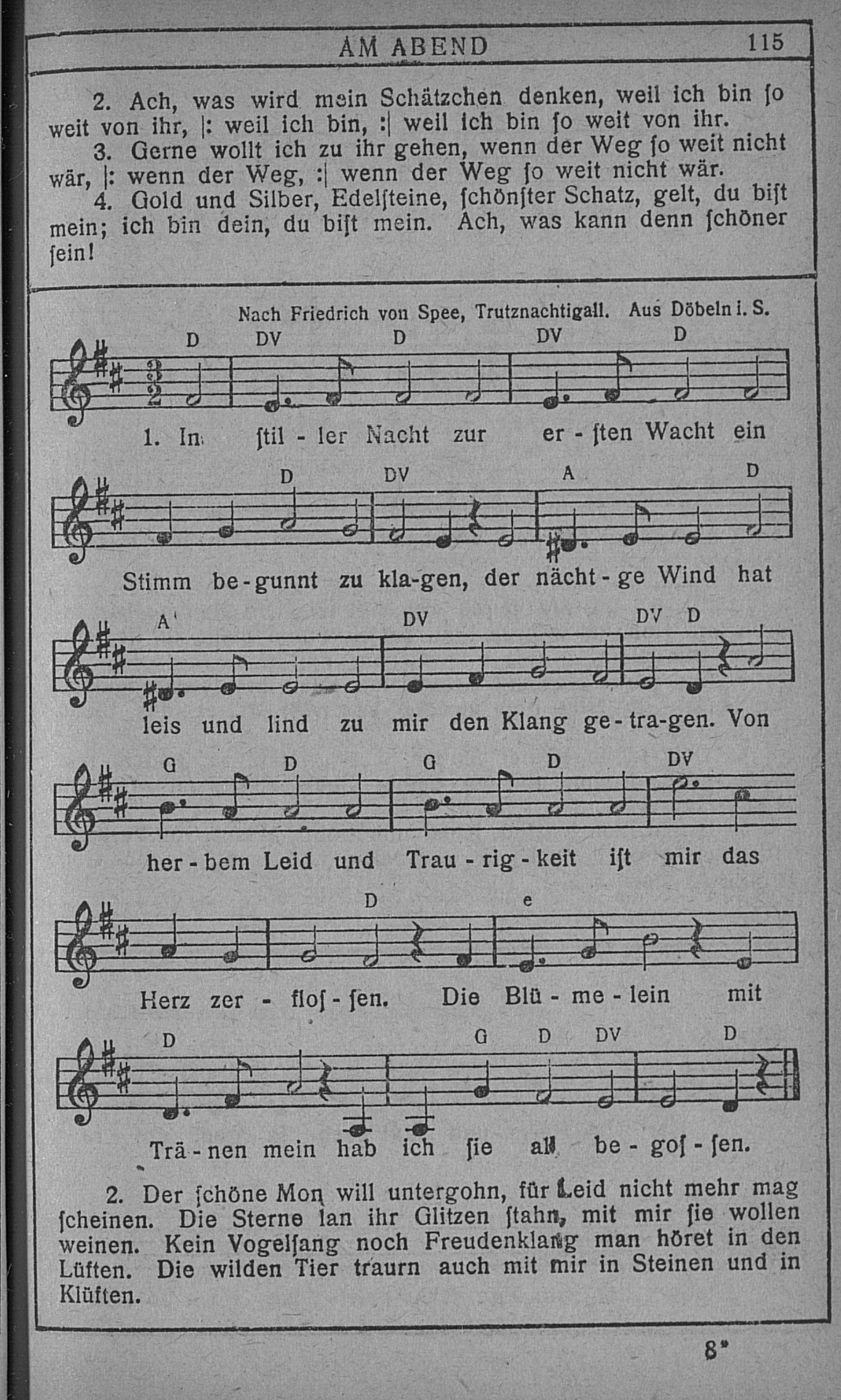 AM ABEND 115

2. Ach, was wird mein Schätzchen denken, weil ich bin ſo weit von ihr, |: weil ich bin, :| weil ich bin ſo weit von ihr.
3. Gerne wollt ich zu ihr gehen, wenn der Weg ſo weit nicht wär, |: wenn der Weg, :| wenn der Weg ſo weit nicht wär.
4. Gold und Silber, Edelſteine, ſchönſter Schatz, gelt, du biſt mein; ich bin dein, du biſt mein. Ach, was kann denn ſchöner ſein!

Nach Friedrich von Spee, Trutznachtigall. Aus Döbeln i. S.

D DV D DV D
1. In ſtil - ler Nacht zur er - ſten Wacht ein

D DV A D
Stimm be - gunnt zu kla - gen, der nächt - ge Wind hat

A DV DV D
leis und lind zu mir den Klang ge - tra - gen. Von

G D G D DV
her - bem Leid und Trau - rig - keit iſt mir das

D e
Herz zer - floſ - ſen. Die Blü - me - lein mit

D G D DV D
Trä - nen mein hab ich ſie all be - goſ - ſen.

2. Der ſchöne Mon will untergohn, für Leid nicht mehr mag ſcheinen. Die Sterne lan ihr Glitzen ſtahn, mit mir ſie wollen weinen. Kein Vogelſang noch Freudenklang man höret in den Lüften. Die wilden Tier traurn auch mit mir in Steinen und in Klüften.

8*